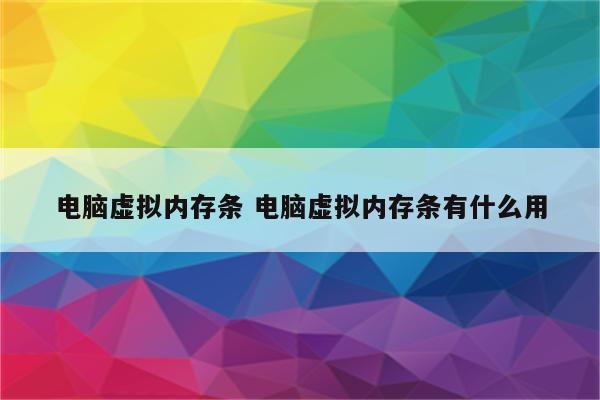 电脑虚拟内存条 电脑虚拟内存条有什么用